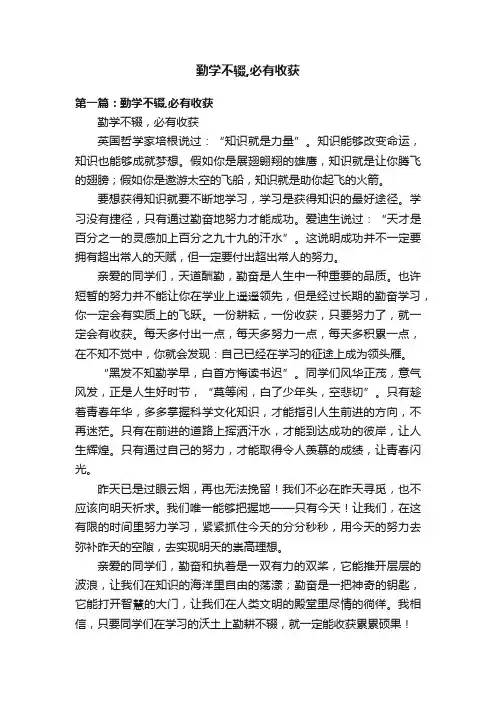 勤学不辍,必有收获

第一篇：勤学不辍,必有收获

勤学不辍，必有收获

英国哲学家培根说过：“知识就是力量”。知识能够改变命运，知识也能够成就梦想。假如你是展翅翱翔的雄鹰，知识就是让你腾飞的翅膀；假如你是遨游太空的飞船，知识就是助你起飞的火箭。

要想获得知识就要不断地学习，学习是获得知识的最好途径。学习没有捷径，只有通过勤奋地努力才能成功。爱迪生说过：“天才是百分之一的灵感加上百分之九十九的汗水”。这说明成功并不一定要拥有超出常人的天赋，但一定要付出超出常人的努力。

亲爱的同学们，天道酬勤，勤奋是人生中一种重要的品质。也许短暂的努力并不能让你在学业上遥遥领先，但是经过长期的勤奋学习，你一定会有实质上的飞跃。一份耕耘，一份收获，只要努力了，就一定会有收获。每天多付出一点，每天多努力一点，每天多积累一点，在不知不觉中，你就会发现：自己已经在学习的征途上成为领头雁。

“黑发不知勤学早，白首方悔读书迟”。同学们风华正茂，意气风发，正是人生好时节，“莫等闲，白了少年头，空悲切”。只有趁着青春年华，多多掌握科学文化知识，才能指引人生前进的方向，不再迷茫。只有在前进的道路上挥洒汗水，才能到达成功的彼岸，让人生辉煌。只有通过自己的努力，才能取得令人羡慕的成绩，让青春闪光。

昨天已是过眼云烟，再也无法挽留！我们不必在昨天寻觅，也不应该向明天祈求。我们唯一能够把握地——只有今天！让我们，在这有限的时间里努力学习，紧紧抓住今天的分分秒秒，用今天的努力去弥补昨天的空隙，去实现明天的崇高理想。

亲爱的同学们，勤奋和执着是一双有力的双桨，它能推开层层的波浪，让我们在知识的海洋里自由的荡漾；勤奋是一把神奇的钥匙，它能打开智慧的大门，让我们在人类文明的殿堂里尽情的徜徉。我相信，只要同学们在学习的沃土上勤耕不辍，就一定能收获累累硕果！